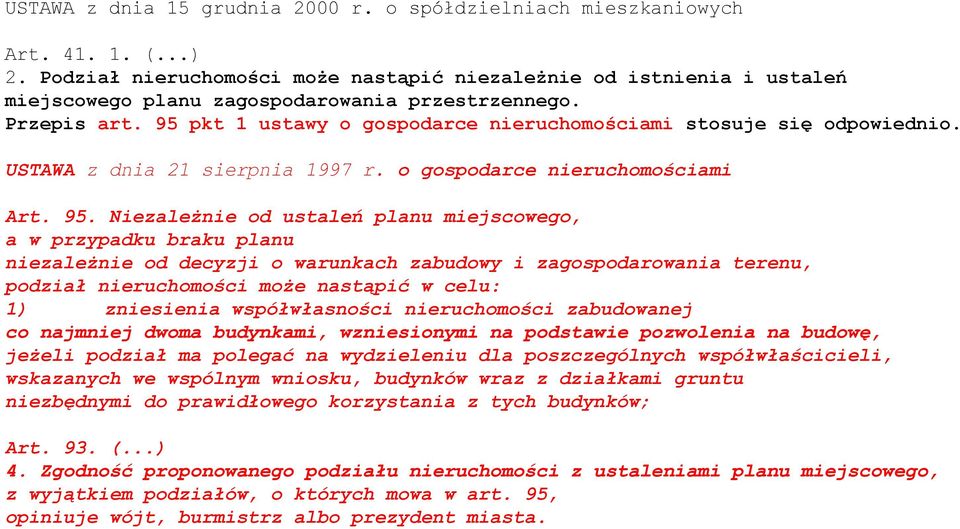 USTAWA z dnia 15 grudnia 2000 r. o spółdzielniach mieszkaniowych

Art. 41. 1. (...)
2. Podział nieruchomości może nastąpić niezależnie od istnienia i ustaleń miejscowego planu zagospodarowania przestrzennego.
Przepis art. 95 pkt 1 ustawy o gospodarce nieruchomościami stosuje się odpowiednio.

USTAWA z dnia 21 sierpnia 1997 r. o gospodarce nieruchomościami

Art. 95. Niezależnie od ustaleń planu miejscowego,
a w przypadku braku planu
niezależnie od decyzji o warunkach zabudowy i zagospodarowania terenu,
podział nieruchomości może nastąpić w celu:
1) zniesienia współwłasności nieruchomości zabudowanej
co najmniej dwoma budynkami, wzniesionymi na podstawie pozwolenia na budowę,
jeżeli podział ma polegać na wydzieleniu dla poszczególnych współwłaścicieli,
wskazanych we wspólnym wniosku, budynków wraz z działkami gruntu
niezbędnymi do prawidłowego korzystania z tych budynków;

Art. 93. (...)
4. Zgodność proponowanego podziału nieruchomości z ustaleniami planu miejscowego,
z wyjątkiem podziałów, o których mowa w art. 95,
opiniuje wójt, burmistrz albo prezydent miasta.